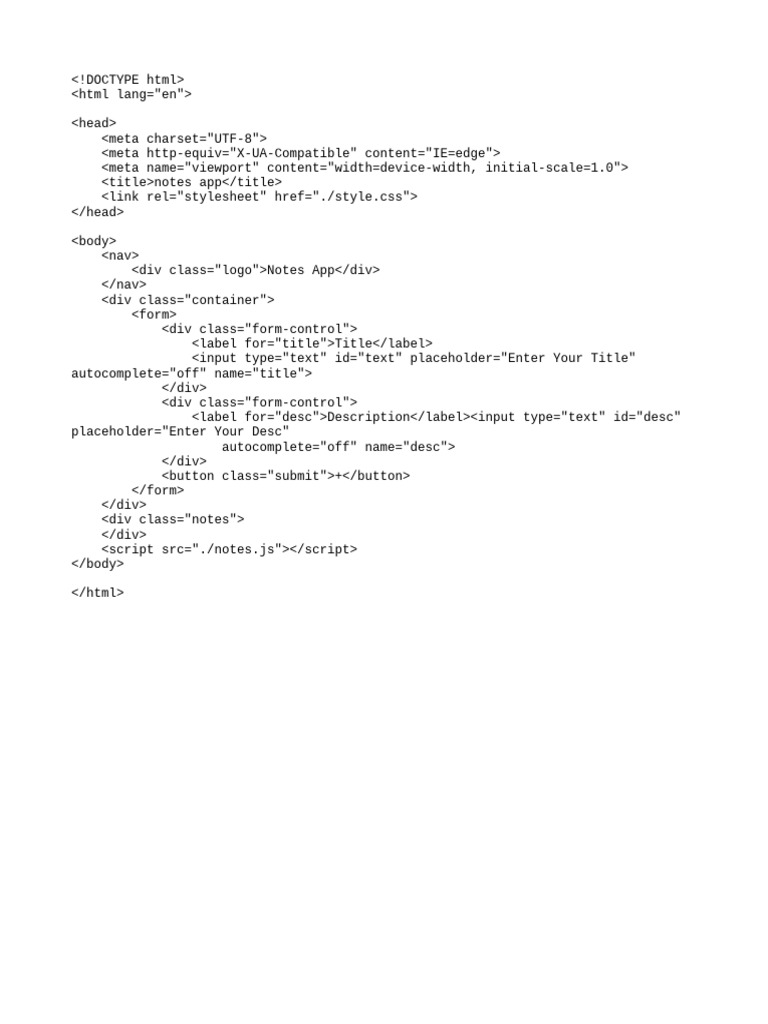 <!DOCTYPE html>
<html lang="en">

<head>
    <meta charset="UTF-8">
    <meta http-equiv="X-UA-Compatible" content="IE=edge">
    <meta name="viewport" content="width=device-width, initial-scale=1.0">
    <title>notes app</title>
    <link rel="stylesheet" href="./style.css">
</head>

<body>
    <nav>
        <div class="logo">Notes App</div>
    </nav>
    <div class="container">
        <form>
            <div class="form-control">
                <label for="title">Title</label>
                <input type="text" id="text" placeholder="Enter Your Title"
autocomplete="off" name="title">
            </div>
            <div class="form-control">
                <label for="desc">Description</label><input type="text" id="desc"
placeholder="Enter Your Desc"
                    autocomplete="off" name="desc">
            </div>
            <button class="submit">+</button>
        </form>
    </div>
    <div class="notes">
    </div>
    <script src="./notes.js"></script>
</body>

</html>